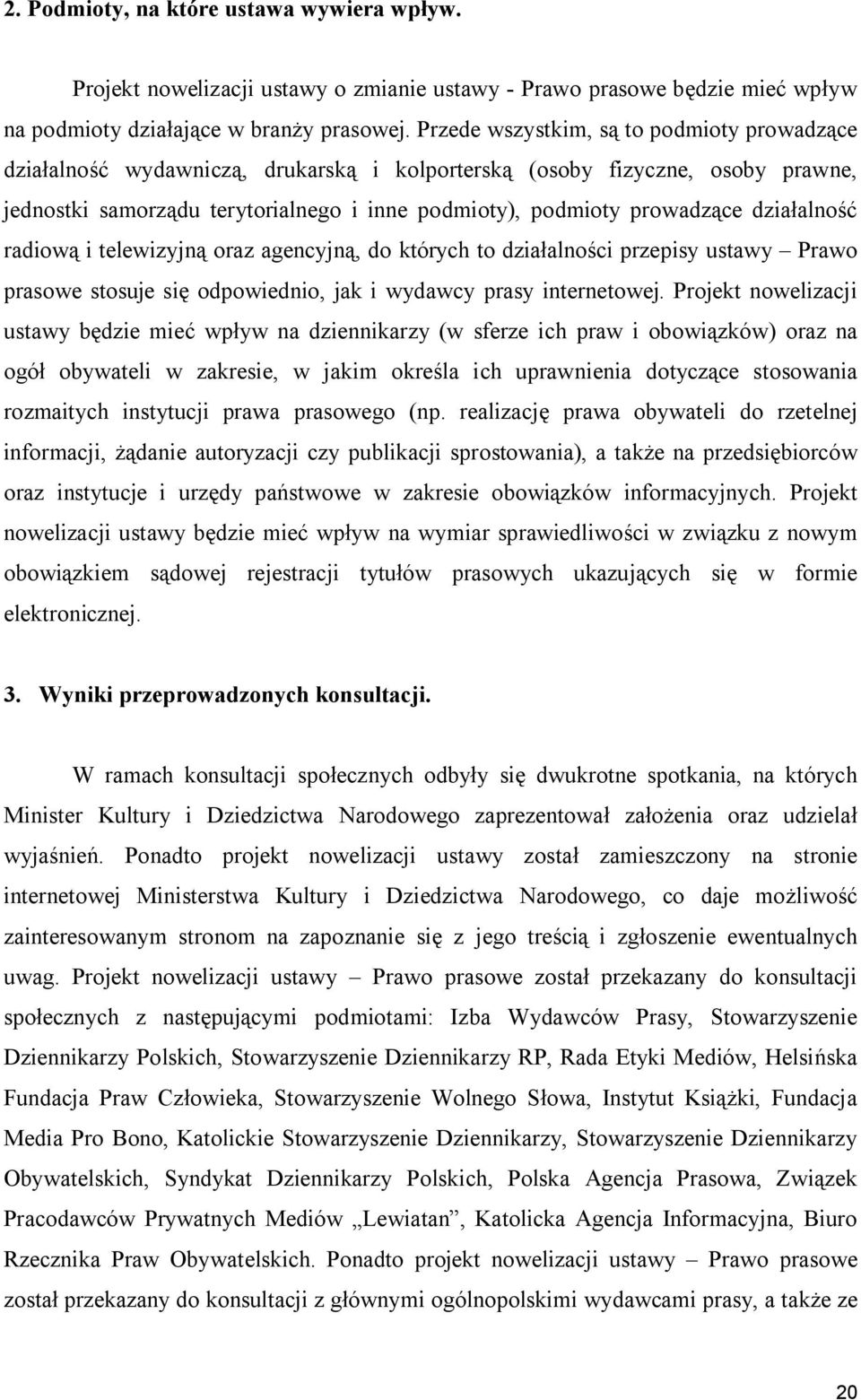 2. Podmioty, na które ustawa wywiera wpływ.

Projekt nowelizacji ustawy o zmianie ustawy - Prawo prasowe będzie mieć wpływ na podmioty działające w branży prasowej. Przede wszystkim, są to podmioty prowadzące działalność wydawniczą, drukarską i kolporterską (osoby fizyczne, osoby prawne, jednostki samorządu terytorialnego i inne podmioty), podmioty prowadzące działalność radiową i telewizyjną oraz agencyjną, do których to działalności przepisy ustawy – Prawo prasowe stosuje się odpowiednio, jak i wydawcy prasy internetowej. Projekt nowelizacji ustawy będzie mieć wpływ na dziennikarzy (w sferze ich praw i obowiązków) oraz na ogół obywateli w zakresie, w jakim określa ich uprawnienia dotyczące stosowania rozmaitych instytucji prawa prasowego (np. realizację prawa obywateli do rzetelnej informacji, żądanie autoryzacji czy publikacji sprostowania), a także na przedsiębiorców oraz instytucje i urzędy państwowe w zakresie obowiązków informacyjnych. Projekt nowelizacji ustawy będzie mieć wpływ na wymiar sprawiedliwości w związku z nowym obowiązkiem sądowej rejestracji tytułów prasowych ukazujących się w formie elektronicznej.

3. Wyniki przeprowadzonych konsultacji.

W ramach konsultacji społecznych odbyły się dwukrotne spotkania, na których Minister Kultury i Dziedzictwa Narodowego zaprezentował założenia oraz udzielał wyjaśnień. Ponadto projekt nowelizacji ustawy został zamieszczony na stronie internetowej Ministerstwa Kultury i Dziedzictwa Narodowego, co daje możliwość zainteresowanym stronom na zapoznanie się z jego treścią i zgłoszenie ewentualnych uwag. Projekt nowelizacji ustawy – Prawo prasowe został przekazany do konsultacji społecznych z następującymi podmiotami: Izba Wydawców Prasy, Stowarzyszenie Dziennikarzy Polskich, Stowarzyszenie Dziennikarzy RP, Rada Etyki Mediów, Helsińska Fundacja Praw Człowieka, Stowarzyszenie Wolnego Słowa, Instytut Książki, Fundacja Media Pro Bono, Katolickie Stowarzyszenie Dziennikarzy, Stowarzyszenie Dziennikarzy Obywatelskich, Syndykat Dziennikarzy Polskich, Polska Agencja Prasowa, Związek Pracodawców Prywatnych Mediów „Lewiatan”, Katolicka Agencja Informacyjna, Biuro Rzecznika Praw Obywatelskich. Ponadto projekt nowelizacji ustawy – Prawo prasowe został przekazany do konsultacji z głównymi ogólnopolskimi wydawcami prasy, a także ze

20